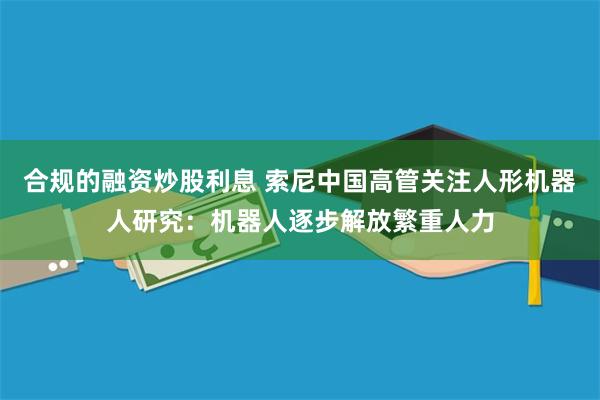 合规的融资炒股利息 索尼中国高管关注人形机器人研究：机器人逐步解放繁重人力